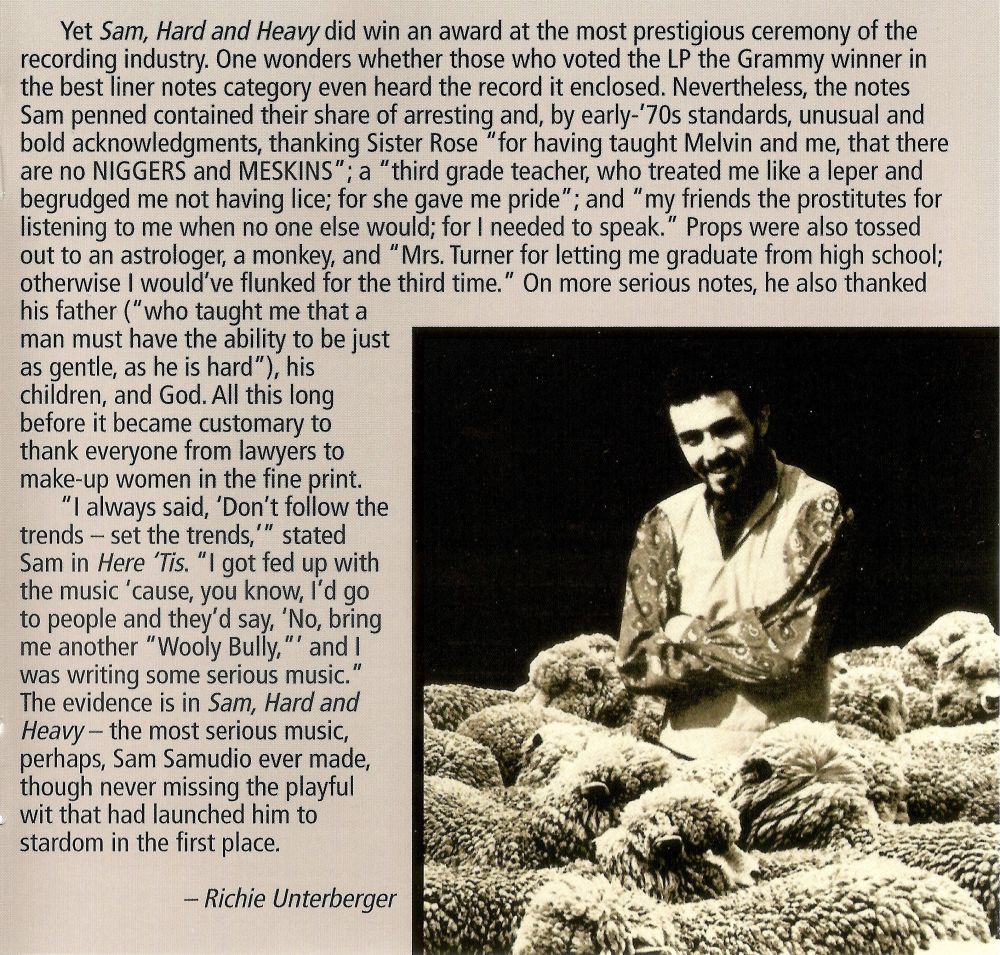 Yet Sam, Hard and Heavy did win an award at the most prestigious ceremony of the recording industry. One wonders whether those who voted the LP the Grammy winner in the best liner notes category even heard the record it enclosed. Nevertheless, the notes Sam penned contained their share of arresting and, by early-'70s standards, unusual and bold acknowledgments, thanking Sister Rose "for having taught Melvin and me, that there are no NIGGERS and MESKINS"; a "third grade teacher, who treated me like a leper and begrudged me not having lice; for she gave me pride"; and "my friends the prostitutes for listening to me when no one else would; for I needed to speak." Props were also tossed out to an astrologer, a monkey, and "Mrs. Turner for letting me graduate from high school; otherwise I would've flunked for the third time." On more serious notes, he also thanked his father ("who taught me that a man must have the ability to be just as gentle, as he is hard"), his children, and God. All this long before it became customary to thank everyone from lawyers to make-up women in the fine print.

"I always said, 'Don't follow the trends – set the trends,'" stated Sam in Here 'Tis. "I got fed up with the music 'cause, you know, I'd go to people and they'd say, 'No, bring me another "Wooly Bully,"' and I was writing some serious music." The evidence is in Sam, Hard and Heavy – the most serious music, perhaps, Sam Samudio ever made, though never missing the playful wit that had launched him to stardom in the first place.

– Richie Unterberger